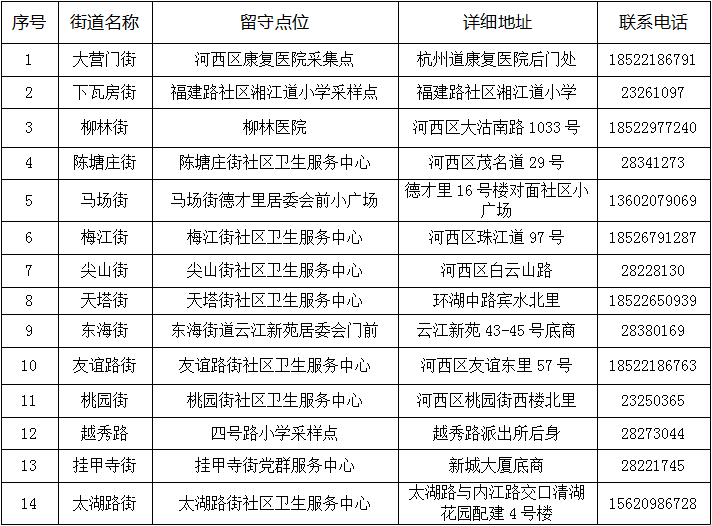 | 序号 | 街道名称 | 留守点位 | 详细地址 | 联系电话 |
|---|---|---|---|---|
| 1 | 大营门街 | 河西区康复医院采集点 | 杭州道康复医院后门处 | 18522186791 |
| 2 | 下瓦房街 | 福建路社区湘江道小学采样点 | 福建路社区湘江道小学 | 23261097 |
| 3 | 柳林街 | 柳林医院 | 河西区大沽南路 1033 号 | 18522977240 |
| 4 | 陈塘庄街 | 陈塘庄街社区卫生服务中心 | 河西区茂名道 29 号 | 28341273 |
| 5 | 马场街 | 马场街德才里居委会前小广场 | 德才里 16 号楼对面社区小广场 | 13602079069 |
| 6 | 梅江街 | 梅江街社区卫生服务中心 | 河西区珠江道 97 号 | 18526791287 |
| 7 | 尖山街 | 尖山街社区卫生服务中心 | 河西区白云山路 | 28228130 |
| 8 | 天塔街 | 天塔街社区卫生服务中心 | 环湖中路宾水北里 | 18522650939 |
| 9 | 东海街 | 东海街道云江新苑居委会门前 | 云江新苑 43-45 号底商 | 28380169 |
| 10 | 友谊路街 | 友谊路街社区卫生服务中心 | 河西区友谊东里 57 号 | 18522186763 |
| 11 | 桃园街 | 桃园街社区卫生服务中心 | 河西区桃园街西楼北里 | 23250365 |
| 12 | 越秀路 | 四号路小学采样点 | 越秀路派出所后身 | 28273044 |
| 13 | 挂甲寺街 | 挂甲寺街党群服务中心 | 新城大厦底商 | 28221745 |
| 14 | 太湖路街 | 太湖路街社区卫生服务中心 | 太湖路与内江路交口清湖花园配建 4 号楼 | 15620986728 |